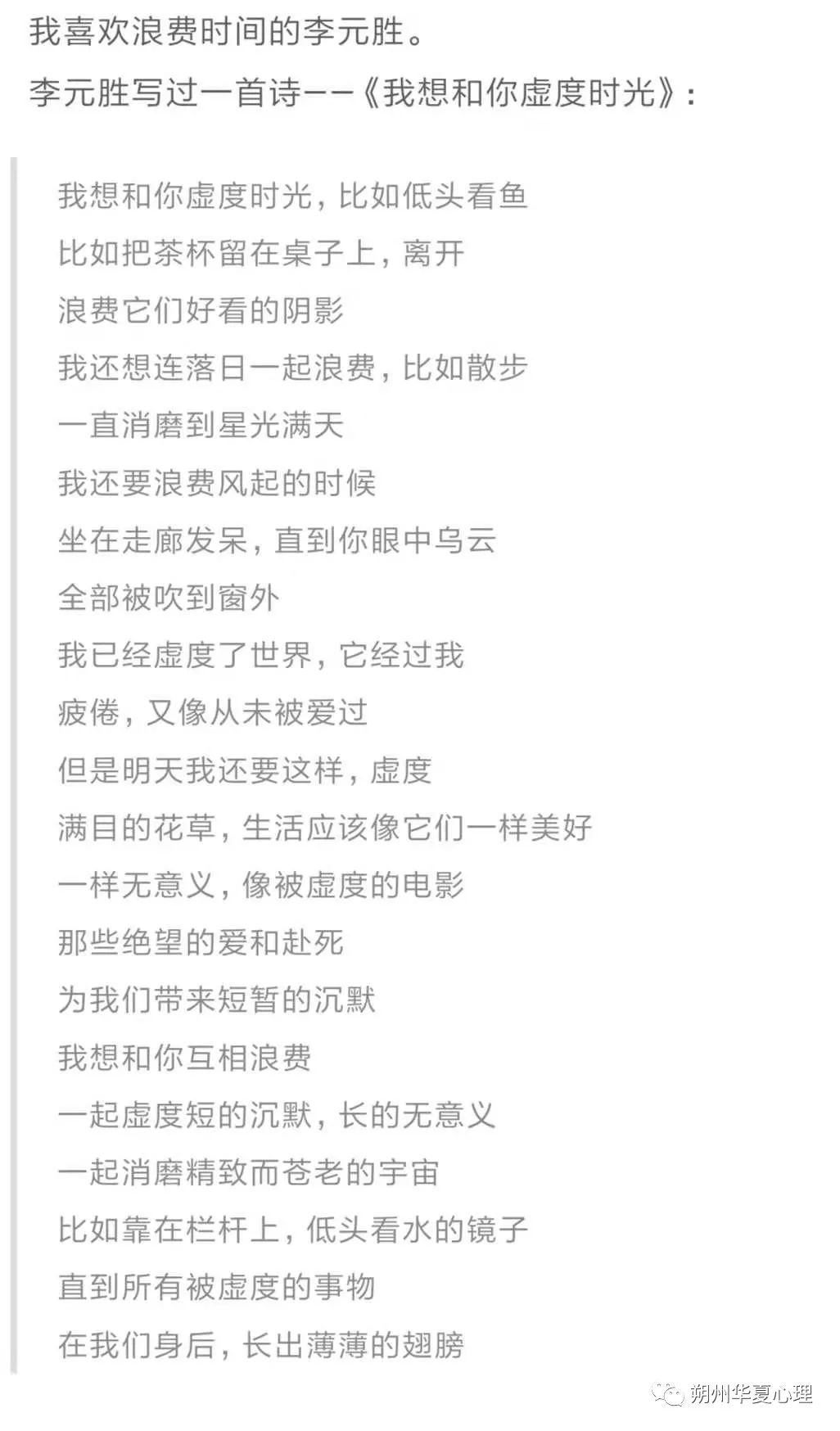 我喜欢浪费时间的李元胜。

李元胜写过一首诗——《我想和你虚度时光》：

我想和你虚度时光，比如低头看鱼
比如把茶杯留在桌子上，离开
浪费它们好看的阴影
我还想连落日一起浪费，比如散步
一直消磨到星光满天
我还要浪费风起的时候
坐在走廊发呆，直到你眼中乌云
全部被吹到窗外
我已经虚度了世界，它经过我
疲倦，又像从未被爱过
但是明天我还要这样，虚度
满目的花草，生活应该像它们一样美好
一样无意义，像被虚度的电影
那些绝望的爱和赴死
为我们带来短暂的沉默
我想和你互相浪费
一起虚度短的沉默，长的无意义
一起消磨精致而苍老的宇宙
比如靠在栏杆上，低头看水的镜子
直到所有被虚度的事物
在我们身后，长出薄薄的翅膀

朔州华夏心理